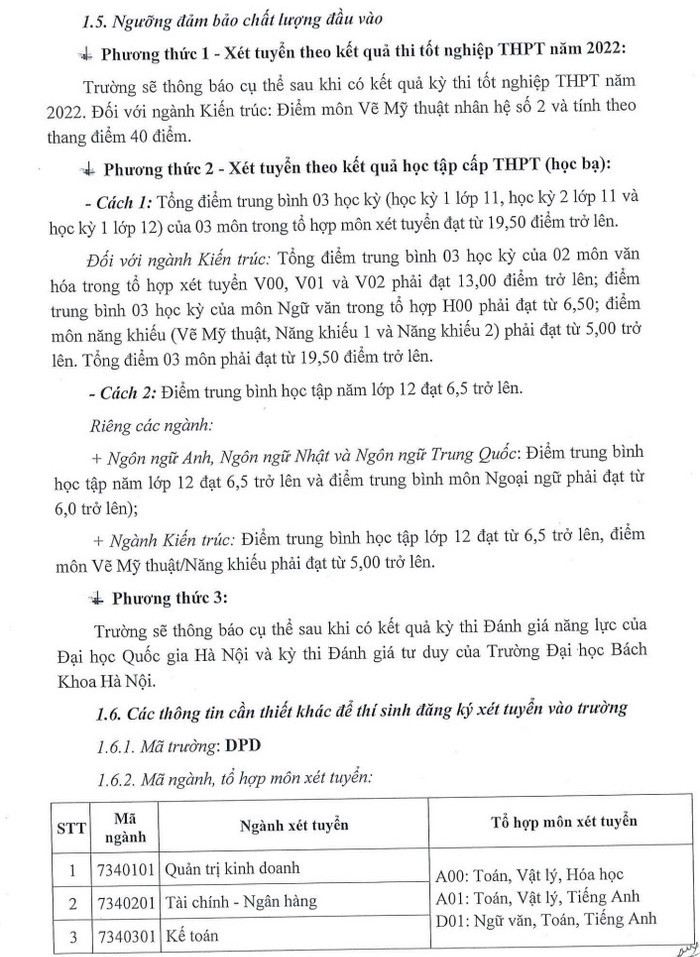 1.5. Ngưỡng đảm bảo chất lượng đầu vào

Phương thức 1 - Xét tuyển theo kết quả thi tốt nghiệp THPT năm 2022:

Trường sẽ thông báo cụ thể sau khi có kết quả kỳ thi tốt nghiệp THPT năm 2022. Đối với ngành Kiến trúc: Điểm môn Vẽ Mỹ thuật nhân hệ số 2 và tính theo thang điểm 40 điểm.

Phương thức 2 - Xét tuyển theo kết quả học tập cấp THPT (học bạ):

- Cách 1: Tổng điểm trung bình 03 học kỳ (học kỳ 1 lớp 11, học kỳ 2 lớp 11 và học kỳ 1 lớp 12) của 03 môn trong tổ hợp môn xét tuyển đạt từ 19,50 điểm trở lên.

Đối với ngành Kiến trúc: Tổng điểm trung bình 03 học kỳ của 02 môn văn hóa trong tổ hợp xét tuyển V00, V01 và V02 phải đạt 13,00 điểm trở lên; điểm trung bình 03 học kỳ của môn Ngữ văn trong tổ hợp H00 phải đạt từ 6,50; điểm môn năng khiếu (Vẽ Mỹ thuật, Năng khiếu 1 và Năng khiếu 2) phải đạt từ 5,00 trở lên. Tổng điểm 03 môn phải đạt từ 19,50 điểm trở lên.

- Cách 2: Điểm trung bình học tập năm lớp 12 đạt 6,5 trở lên.

Riêng các ngành:

+ Ngôn ngữ Anh, Ngôn ngữ Nhật và Ngôn ngữ Trung Quốc: Điểm trung bình học tập năm lớp 12 đạt 6,5 trở lên và điểm trung bình môn Ngoại ngữ phải đạt từ 6,0 trở lên);

+ Ngành Kiến trúc: Điểm trung bình học tập lớp 12 đạt từ 6,5 trở lên, điểm môn Vẽ Mỹ thuật/Năng khiếu phải đạt từ 5,00 trở lên.

Phương thức 3:

Trường sẽ thông báo cụ thể sau khi có kết quả kỳ thi Đánh giá năng lực của Đại học Quốc gia Hà Nội và kỳ thi Đánh giá tư duy của Trường Đại học Bách Khoa Hà Nội.

1.6. Các thông tin cần thiết khác để thí sinh đăng ký xét tuyển vào trường

1.6.1. Mã trường: DPD

1.6.2. Mã ngành, tổ hợp môn xét tuyển:

| STT | Mã ngành | Ngành xét tuyển | Tổ hợp môn xét tuyển |
|---|---|---|---|
| 1 | 7340101 | Quản trị kinh doanh | A00: Toán, Vật lý, Hóa học A01: Toán, Vật lý, Tiếng Anh D01: Ngữ văn, Toán, Tiếng Anh |
| 2 | 7340201 | Tài chính - Ngân hàng | |
| 3 | 7340301 | Kế toán | |